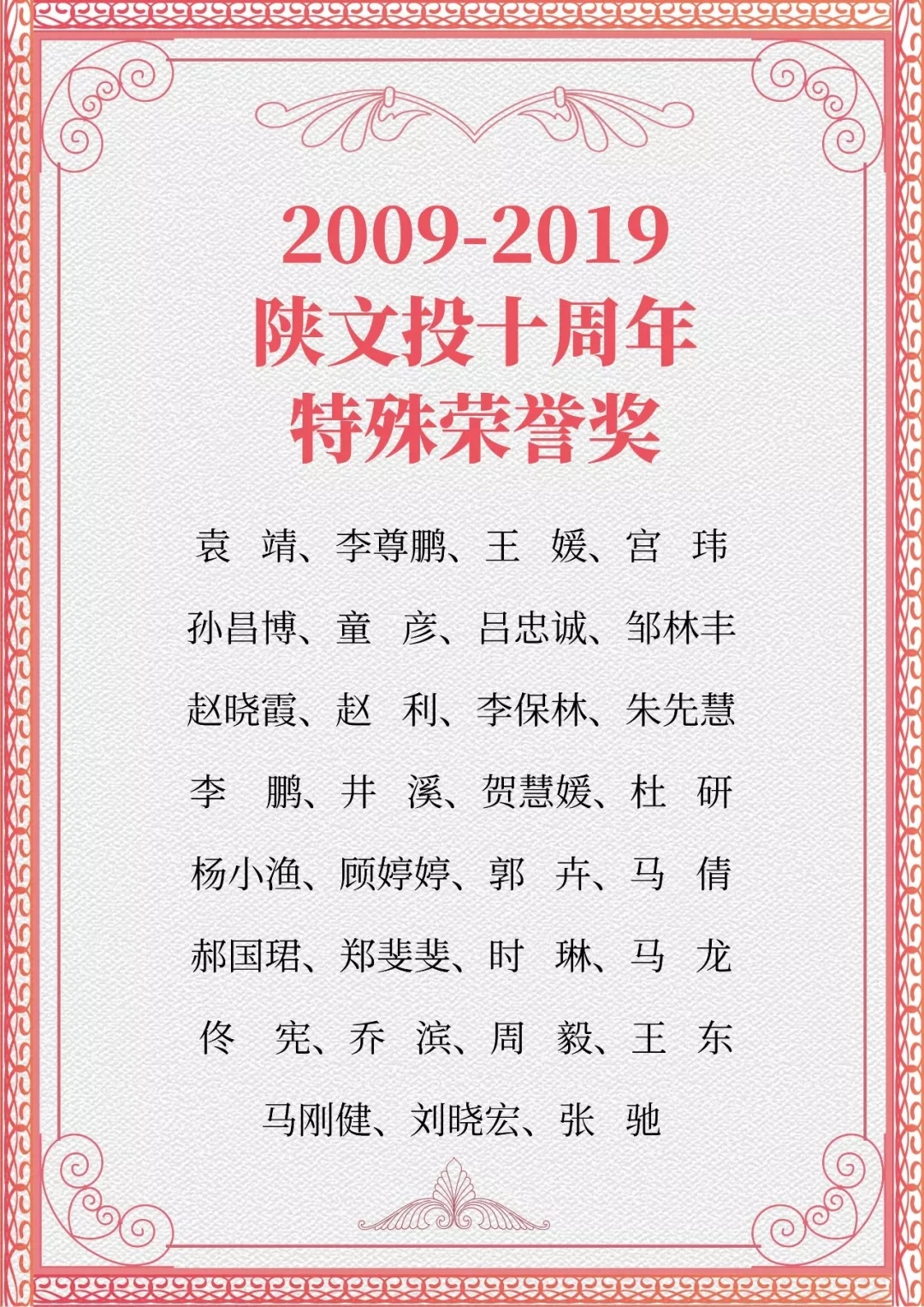 2009-2019
陕文投十周年
特殊荣誉奖

袁 靖、李尊鹏、王 媛、宫 玮
孙昌博、童 彦、吕忠诚、邹林丰
赵晓霞、赵 利、李保林、朱先慧
李 鹏、井 溪、贺慧媛、杜 研
杨小渔、顾婷婷、郭 卉、马 倩
郝国珺、郑斐斐、时 琳、马 龙
佟 宪、乔 滨、周 毅、王 东
马刚健、刘晓宏、张 驰